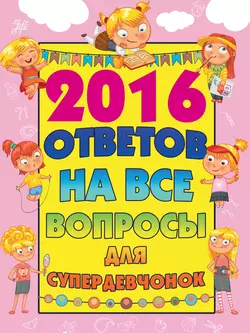 2016
ОТВЕТОВ
НА ВСЕ
ВОПРОСЫ
ДЛЯ
СУПЕРДЕВЧОНОК